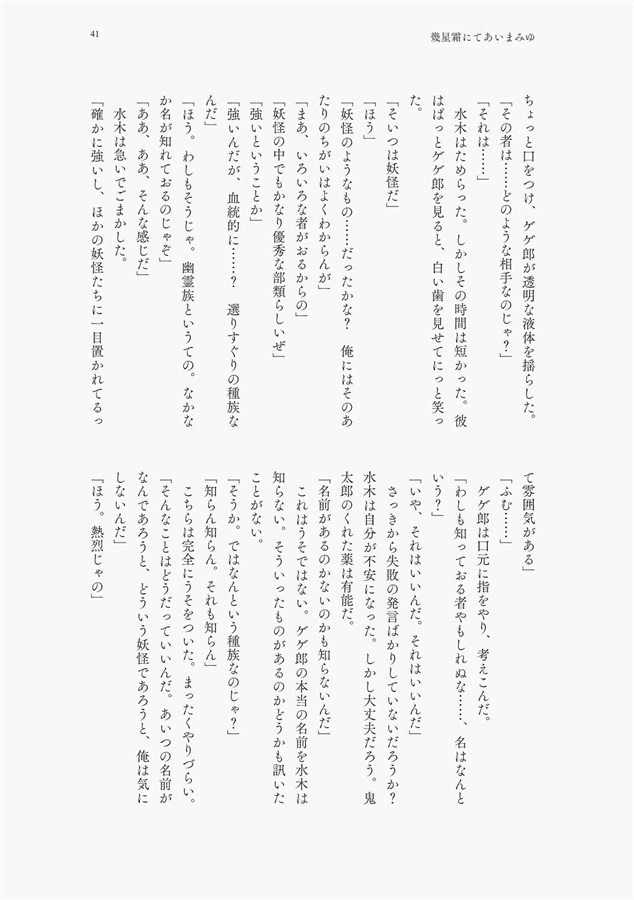 41

幾星霜にてあいまみゆ

ちょっと口をつけ、ゲゲ郎が透明な液体を揺らした。
「その者は……どのような相手なのじゃ?」
「それは……」
水木はためらった。しかしその時間は短かった。彼はぱっとゲゲ郎を見ると、白い歯を見せてにっと笑った。
「そいつは妖怪だ」
「ほう」
「妖怪のようなもの……だったかな? 俺にはそのあたりのちがいはよくわからんが」
「まあ、いろいろな者がおるからの」
「妖怪の中でもかなり優秀な部類らしいぜ」
「強いということか」
「強いんだが、血統的に……? 選りすぐりの種族なんだ」
「ほう。わしもそうじゃ。幽霊族というての。なかなか名が知れておるのじゃぞ」
「ああ、ああ、そんな感じだ」
水木は急いでごまかした。
「確かに強いし、ほかの妖怪たちに一目置かれてるって雰囲気がある」
「ふむ……」
ゲゲ郎は口元に指をやり、考えこんだ。
「わしも知っておる者やもしれぬな……、名はなんという?」
「いや、それはいいんだ。それはいいんだ」
さっきから失敗の発言ばかりしていないだろうか? 水木は自分が不安になった。しかし大丈夫だろう。鬼太郎のくれた薬は有能だ。
「名前があるのかないのかも知らないんだ」
これはうそではない。ゲゲ郎の本当の名前を水木は知らない。そういったものがあるのかどうかも訊いたことがない。
「そうか。ではなんという種族なのじゃ?」
「知らん知らん。それも知らん」
こちらは完全にうそをついた。まったくやりづらい。
「そんなことはどうだっていいんだ。あいつの名前がなんであろうと、どういう妖怪であろうと、俺は気にしないんだ」
「ほう。熱烈じゃの」